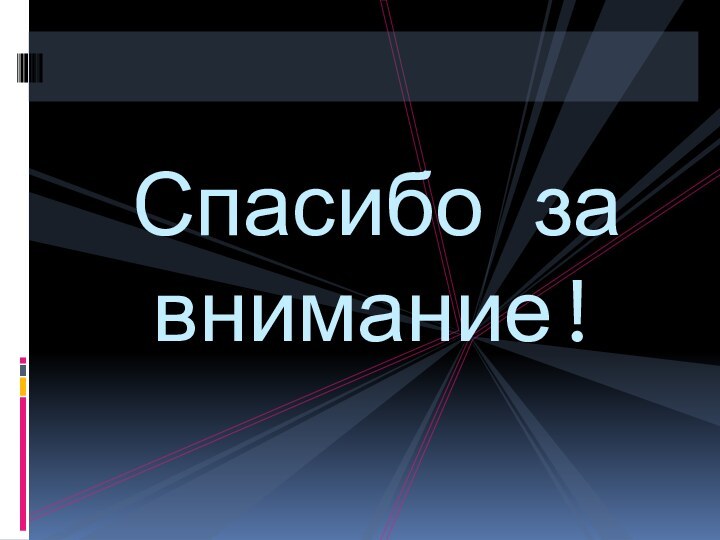 Спасибо за внимание!